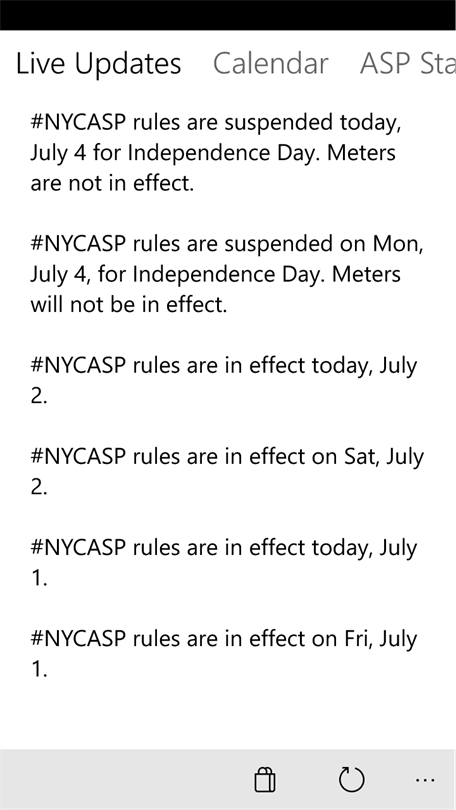 Live Updates Calendar ASP Sta

#NYCASP rules are suspended today, July 4 for Independence Day. Meters are not in effect.

#NYCASP rules are suspended on Mon, July 4, for Independence Day. Meters will not be in effect.

#NYCASP rules are in effect today, July 2.

#NYCASP rules are in effect on Sat, July 2.

#NYCASP rules are in effect today, July 1.

#NYCASP rules are in effect on Fri, July 1.

...